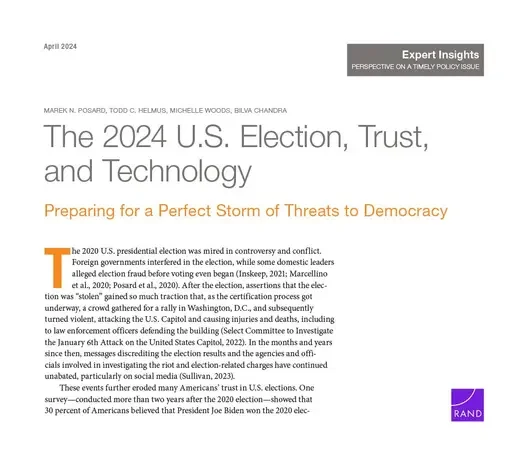 April 2024

Expert Insights
PERSPECTIVE ON A TIMELY POLICY ISSUE

MAREK N. POSARD, TODD C. HELMUS, MICHELLE WOODS, BILVA CHANDRA

The 2024 U.S. Election, Trust, and Technology

Preparing for a Perfect Storm of Threats to Democracy

The 2020 U.S. presidential election was mired in controversy and conflict. Foreign governments interfered in the election, while some domestic leaders alleged election fraud before voting even began (Inskeep, 2021; Marcellino et al., 2020; Posard et al., 2020). After the election, assertions that the election was "stolen" gained so much traction that, as the certification process got underway, a crowd gathered for a rally in Washington, D.C., and subsequently turned violent, attacking the U.S. Capitol and causing injuries and deaths, including to law enforcement officers defending the building (Select Committee to Investigate the January 6th Attack on the United States Capitol, 2022). In the months and years since then, messages discrediting the election results and the agencies and officials involved in investigating the riot and election-related charges have continued unabated, particularly on social media (Sullivan, 2023).

These events further eroded many Americans' trust in U.S. elections. One survey—conducted more than two years after the 2020 election—showed that 30 percent of Americans believed that President Joe Biden won the 2020 elec-

RAND